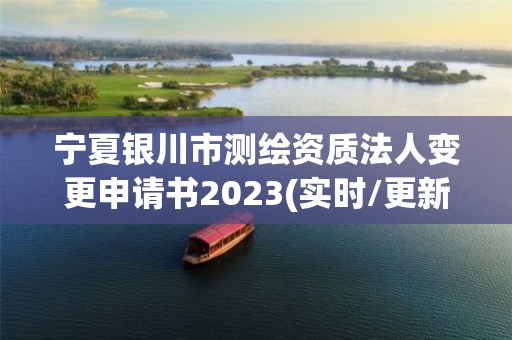 宁夏银川市测绘资质法人变更申请书2023(实时/更新